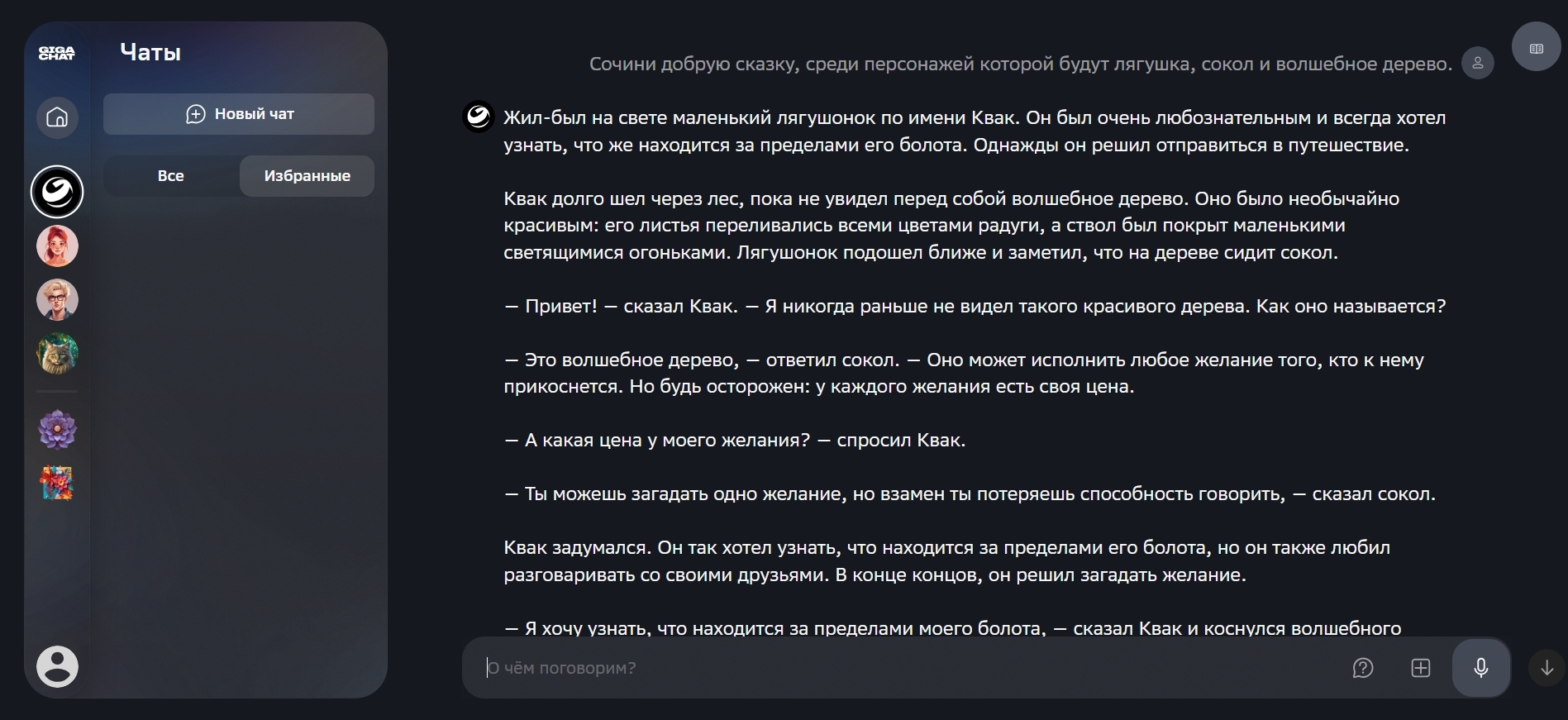 GIGA CHAT

Чаты

Новый чат

Все

Избранные

Сочини добрую сказку, среди персонажей которой будут лягушка, сокол и волшебное дерево.

Жил-был на свете маленький лягушонок по имени Квак. Он был очень любознательным и всегда хотел узнать, что же находится за пределами его болота. Однажды он решил отправиться в путешествие.

Квак долго шел через лес, пока не увидел перед собой волшебное дерево. Оно было необычайно красивым: его листья переливались всеми цветами радуги, а ствол был покрыт маленькими светящимися огоньками. Лягушонок подошел ближе и заметил, что на дереве сидит сокол.

— Привет! — сказал Квак. — Я никогда раньше не видел такого красивого дерева. Как оно называется?

— Это волшебное дерево, — ответил сокол. — Оно может исполнить любое желание того, кто к нему прикоснется. Но будь осторожен: у каждого желания есть своя цена.

— А какая цена у моего желания? — спросил Квак.

— Ты можешь загадать одно желание, но взамен ты потеряешь способность говорить, — сказал сокол.

Квак задумался. Он так хотел узнать, что находится за пределами его болота, но он также любил разговаривать со своими друзьями. В конце концов, он решил загадать желание.

— Я хочу узнать, что находится за пределами моего болота, — сказал Квак и коснулся волшебного

О чём поговорим?